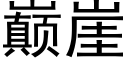 巅崖